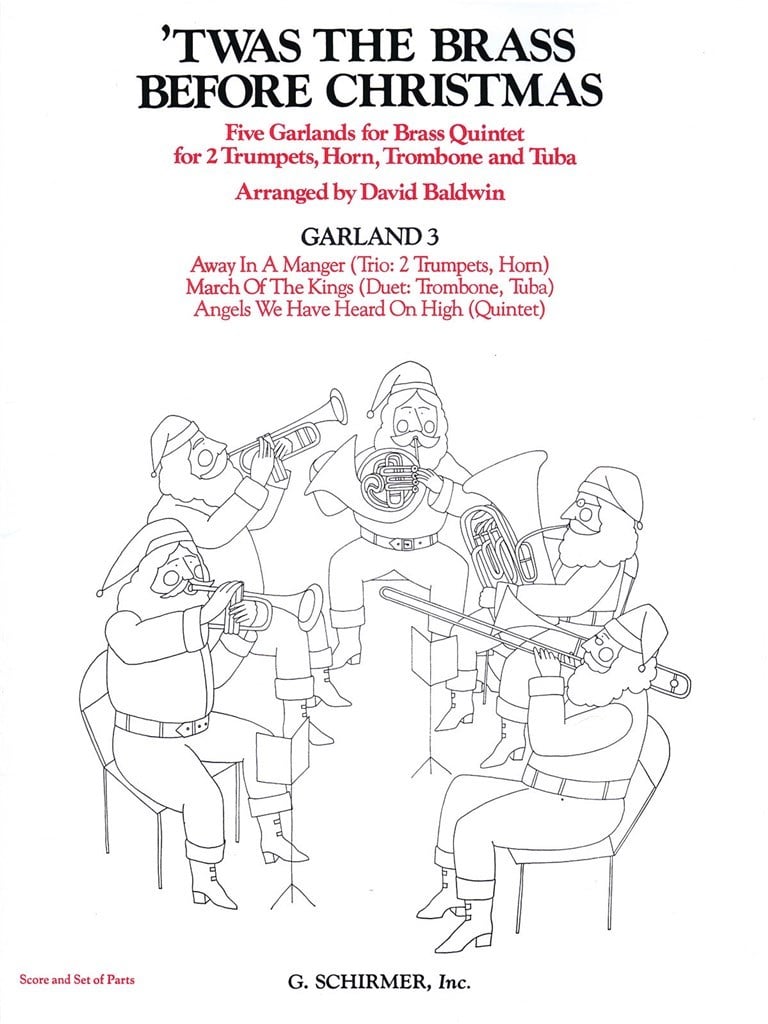 'TWAS THE BRASS BEFORE CHRISTMAS

Five Garlands for Brass Quintet
for 2 Trumpets, Horn, Trombone and Tuba

Arranged by David Baldwin

GARLAND 3

Away In A Manger (Trio: 2 Trumpets, Horn)
March Of The Kings (Duet: Trombone, Tuba)
Angels We Have Heard On High (Quintet)

Score and Set of Parts

G. SCHIRMER, Inc.